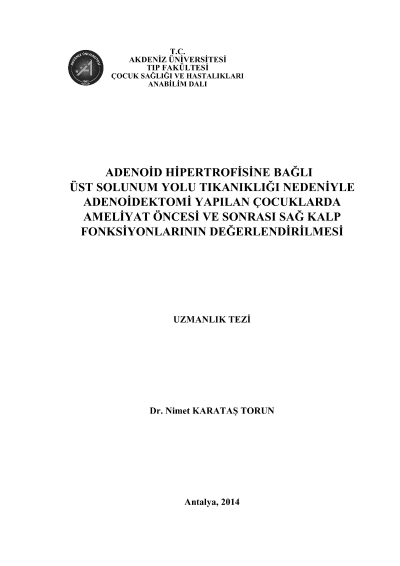 T.C.
AKDENİZ ÜNİVERSİTESİ
TIP FAKÜLTESİ
ÇOCUK SAĞLIĞI VE HASTALIKLARI
ANABİLİM DALI

ADENOİD HİPERTROFİSİNE BAĞLI ÜST SOLUNUM YOLU TIKANIKLIĞI NEDENİYLE ADENOİDEKTOMİ YAPILAN ÇOCUKLARDA AMELİYAT ÖNCESİ VE SONRASI SAĞ KALP FONKSİYONLARININ DEĞERLENDİRİLMESİ

UZMANLIK TEZİ

Dr. Nimet KARATAŞ TORUN

Antalya, 2014